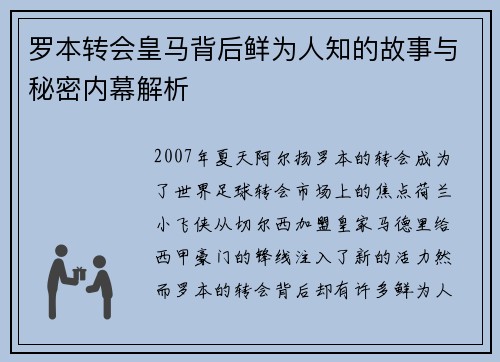 罗本转会皇马背后鲜为人知的故事与秘密内幕解析

2007年夏天阿尔扬罗本的转会成为了世界足球转会市场上的焦点荷兰小飞侠从切尔西加盟皇家马德里给西甲豪门的锋线注入了新的活力然而罗本的转会背后却有许多鲜为人